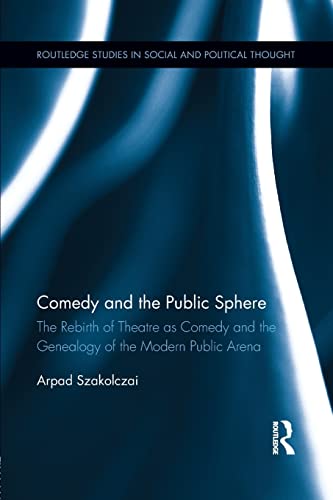 ROUTLEDGE STUDIES IN SOCIAL AND POLITICAL THOUGHT

Comedy and the Public Sphere

The Rebirth of Theatre as Comedy and the Genealogy of the Modern Public Arena

Arpad Szakolczai

ROUTLEDGE